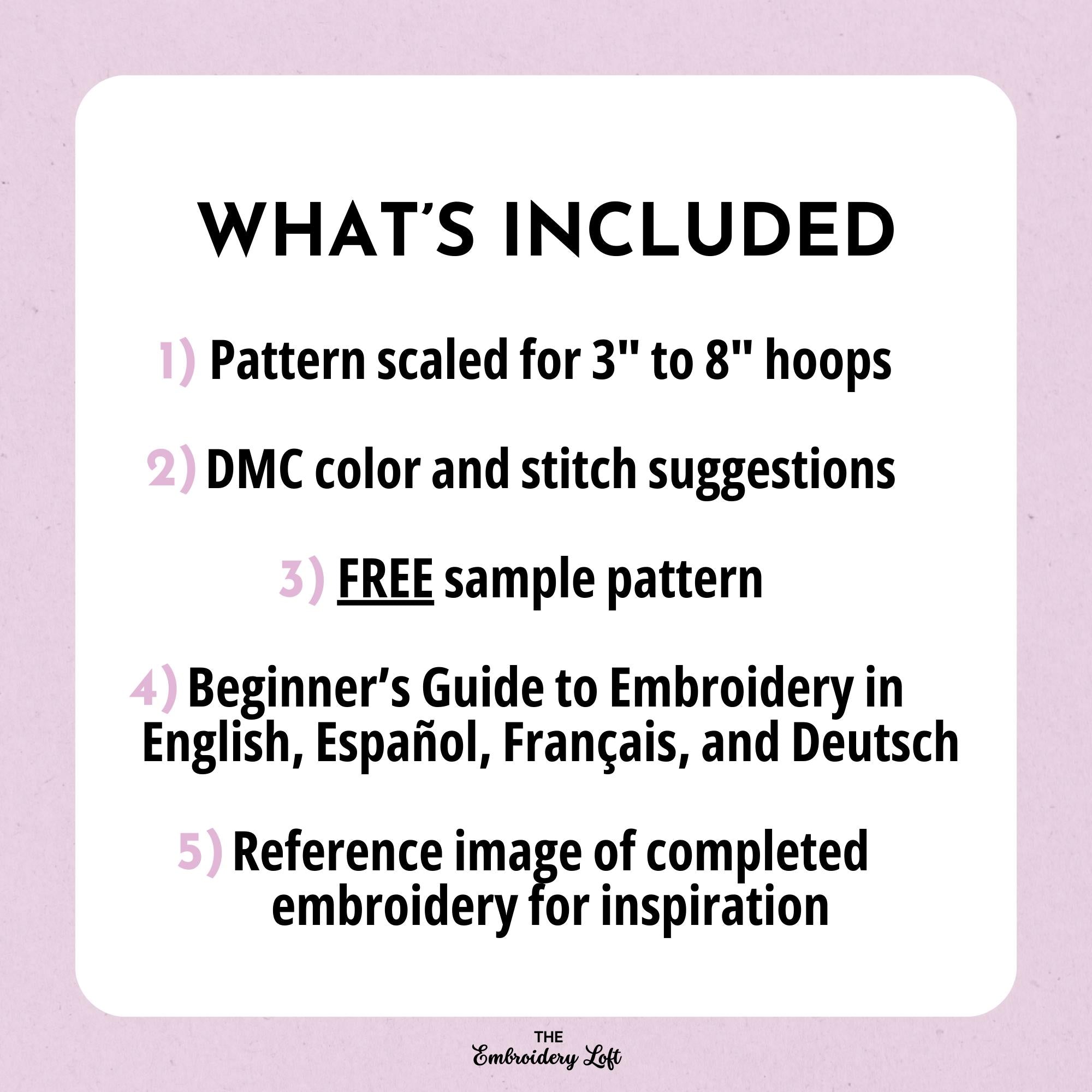 WHAT'S INCLUDED

1) Pattern scaled for 3" to 8" hoops

2) DMC color and stitch suggestions

3) FREE sample pattern

4) Beginner's Guide to Embroidery in English, Español, Français, and Deutsch

5) Reference image of completed embroidery for inspiration

THE
Embroidery Loft